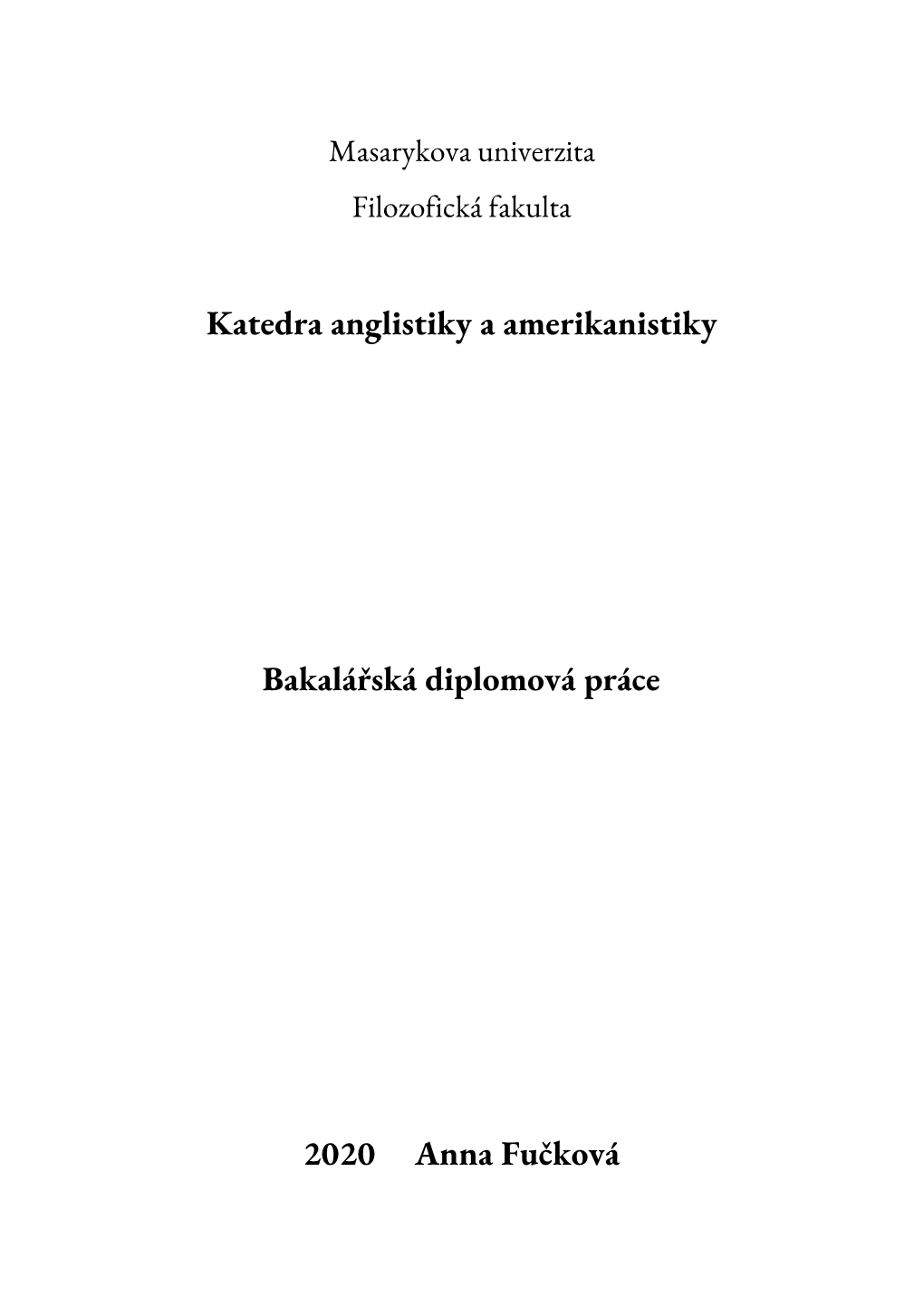 Masarykova univerzita

Filozofická fakulta

Katedra anglistiky a amerikanistiky

Bakalářská diplomová práce

2020 Anna Fučková